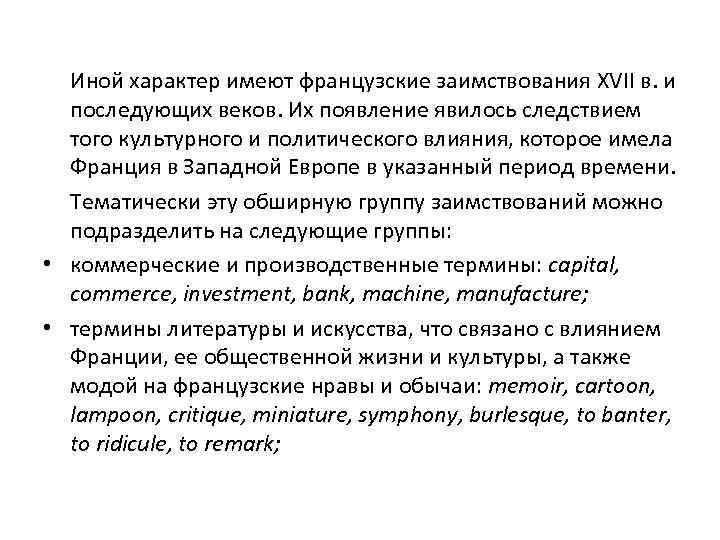 Иной характер имеют французские заимствования XVII в. и последующих веков. Их появление явилось следствием того культурного и политического влияния, которое имела Франция в Западной Европе в указанный период времени.

Тематически эту обширную группу заимствований можно подразделить на следующие группы:

• коммерческие и производственные термины: capital, commerce, investment, bank, machine, manufacture;

• термины литературы и искусства, что связано с влиянием Франции, ее общественной жизни и культуры, а также модой на французские нравы и обычаи: memoir, cartoon, lampoon, critique, miniature, symphony, burlesque, to banter, to ridicule, to remark;